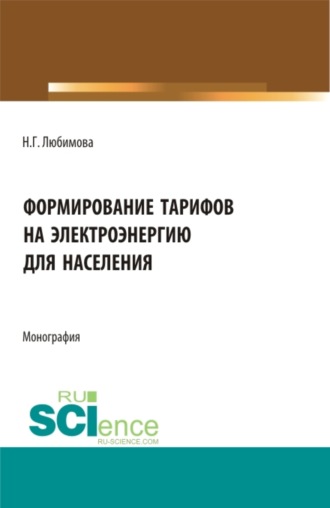 Н.Г. Любимова

ФОРМИРОВАНИЕ ТАРИФОВ НА ЭЛЕКТРОЭНЕРГИЮ ДЛЯ НАСЕЛЕНИЯ

Монография

RU SCIence
RU-SCIENCE.COM